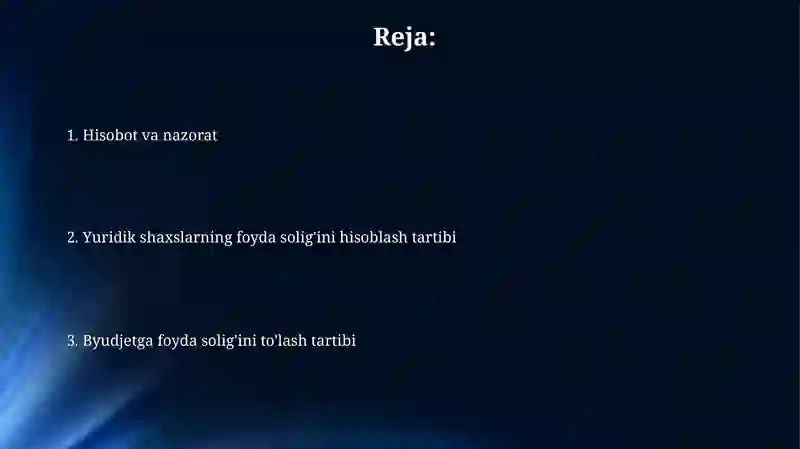 Reja:

1. Hisobot va nazorat

2. Yuridik shaxslarning foyda solig'ini hisoblash tartibi

3. Byudjetga foyda solig'ini to'lash tartibi